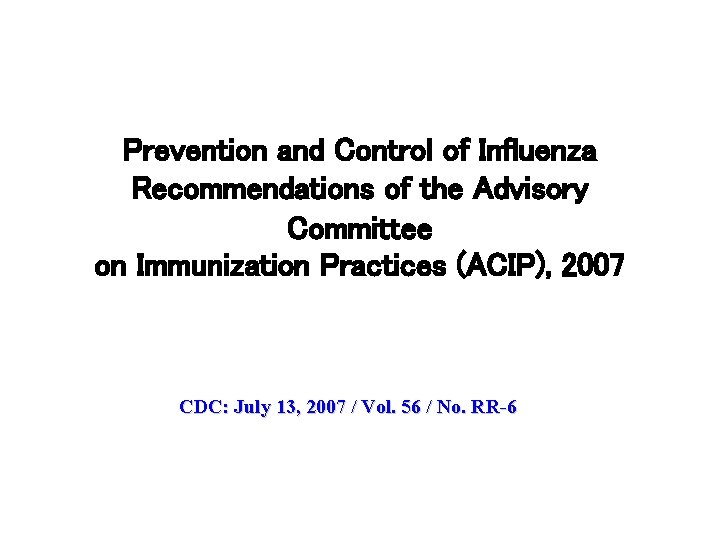 Prevention and Control of Influenza Recommendations of the Advisory Committee on Immunization Practices (ACIP), 2007

CDC: July 13, 2007 / Vol. 56 / No. RR-6